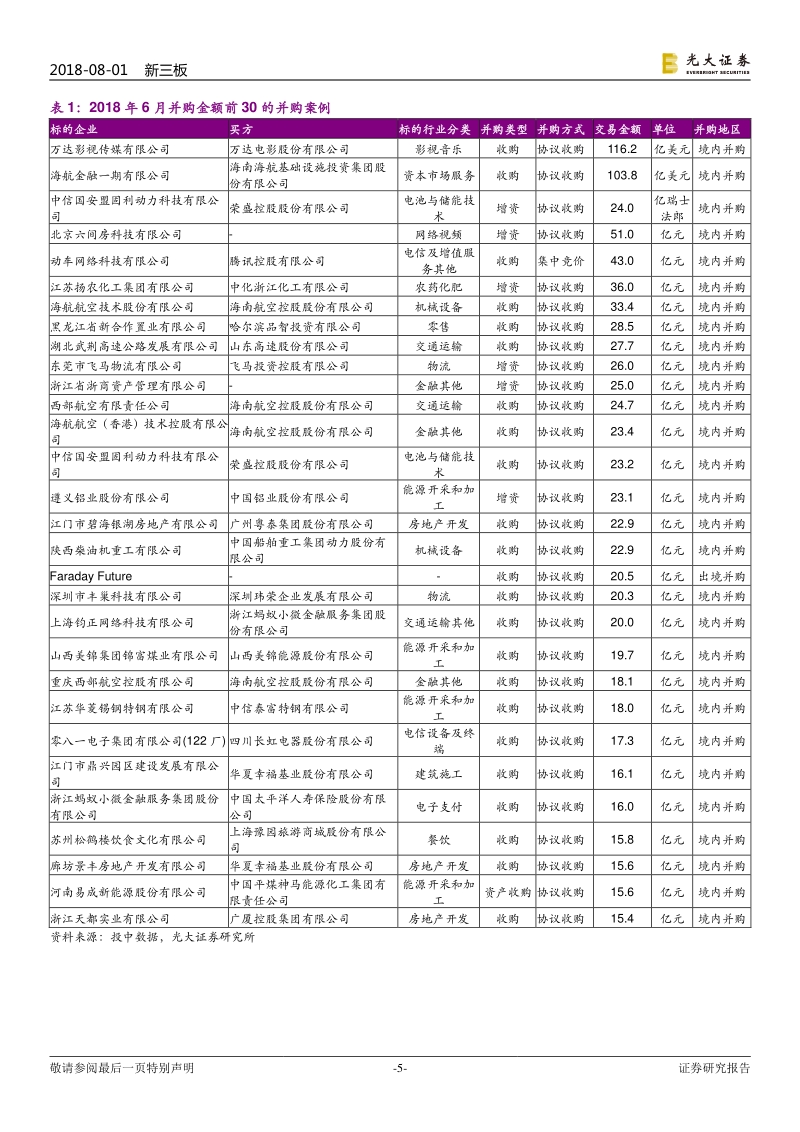 2018-08-01 新三板

光大证券 EVERBRIGHT SECURITIES

表 1：2018 年 6 月并购金额前 30 的并购案例

| 标的企业 | 买方 | 标的行业分类 | 并购类型 | 并购方式 | 交易金额 | 单位 | 并购地区 |
|---|---|---|---|---|---|---|---|
| 万达影视传媒有限公司 | 万达电影股份有限公司 | 影视音乐 | 收购 | 协议收购 | 116.2 | 亿美元 | 境内并购 |
| 海航金融一期有限公司 | 海南海航基础设施投资集团股份有限公司 | 资本市场服务 | 收购 | 协议收购 | 103.8 | 亿美元 | 境内并购 |
| 中信国安盟固利动力科技有限公司 | 荣盛控股股份有限公司 | 电池与储能技术 | 增资 | 协议收购 | 24.0 | 亿瑞士法郎 | 境内并购 |
| 北京六间房科技有限公司 | - | 网络视频 | 增资 | 协议收购 | 51.0 | 亿元 | 境内并购 |
| 动车网络科技有限公司 | 腾讯控股有限公司 | 电信及增值服务其他 | 收购 | 集中竞价 | 43.0 | 亿元 | 境内并购 |
| 江苏扬农化工集团有限公司 | 中化浙江化工有限公司 | 农药化肥 | 增资 | 协议收购 | 36.0 | 亿元 | 境内并购 |
| 海航航空技术股份有限公司 | 海南航空控股股份有限公司 | 机械设备 | 收购 | 协议收购 | 33.4 | 亿元 | 境内并购 |
| 黑龙江省新合作置业有限公司 | 哈尔滨品智投资有限公司 | 零售 | 收购 | 协议收购 | 28.5 | 亿元 | 境内并购 |
| 湖北武荆高速公路发展有限公司 | 山东高速股份有限公司 | 交通运输 | 收购 | 协议收购 | 27.7 | 亿元 | 境内并购 |
| 东莞市飞马物流有限公司 | 飞马投资控股有限公司 | 物流 | 增资 | 协议收购 | 26.0 | 亿元 | 境内并购 |
| 浙江省浙商资产管理有限公司 | - | 金融其他 | 增资 | 协议收购 | 25.0 | 亿元 | 境内并购 |
| 西部航空有限责任公司 | 海南航空控股股份有限公司 | 交通运输 | 收购 | 协议收购 | 24.7 | 亿元 | 境内并购 |
| 海航航空（香港）技术控股有限公司 | 海南航空控股股份有限公司 | 金融其他 | 收购 | 协议收购 | 23.4 | 亿元 | 境内并购 |
| 中信国安盟固利动力科技有限公司 | 荣盛控股股份有限公司 | 电池与储能技术 | 收购 | 协议收购 | 23.2 | 亿元 | 境内并购 |
| 遵义铝业股份有限公司 | 中国铝业股份有限公司 | 能源开采和加工 | 增资 | 协议收购 | 23.1 | 亿元 | 境内并购 |
| 江门市碧海银湖房地产有限公司 | 广州粤泰集团股份有限公司 | 房地产开发 | 收购 | 协议收购 | 22.9 | 亿元 | 境内并购 |
| 陕西柴油机重工有限公司 | 中国船舶重工集团动力股份有限公司 | 机械设备 | 收购 | 协议收购 | 22.9 | 亿元 | 境内并购 |
| Faraday Future | - | - | 收购 | 协议收购 | 20.5 | 亿元 | 出境并购 |
| 深圳市丰巢科技有限公司 | 深圳玮荣企业发展有限公司 | 物流 | 收购 | 协议收购 | 20.3 | 亿元 | 境内并购 |
| 上海钧正网络科技有限公司 | 浙江蚂蚁小微金融服务集团股份有限公司 | 交通运输其他 | 收购 | 协议收购 | 20.0 | 亿元 | 境内并购 |
| 山西美锦集团锦富煤业有限公司 | 山西美锦能源股份有限公司 | 能源开采和加工 | 收购 | 协议收购 | 19.7 | 亿元 | 境内并购 |
| 重庆西部航空控股有限公司 | 海南航空控股股份有限公司 | 金融其他 | 收购 | 协议收购 | 18.1 | 亿元 | 境内并购 |
| 江苏华菱锡钢特钢有限公司 | 中信泰富特钢有限公司 | 能源开采和加工 | 收购 | 协议收购 | 18.0 | 亿元 | 境内并购 |
| 零八一电子集团有限公司(122 厂) | 四川长虹电器股份有限公司 | 电信设备及终端 | 收购 | 协议收购 | 17.3 | 亿元 | 境内并购 |
| 江门市鼎兴园区建设发展有限公司 | 华夏幸福基业股份有限公司 | 建筑施工 | 收购 | 协议收购 | 16.1 | 亿元 | 境内并购 |
| 浙江蚂蚁小微金融服务集团股份有限公司 | 中国太平洋人寿保险股份有限公司 | 电子支付 | 收购 | 协议收购 | 16.0 | 亿元 | 境内并购 |
| 苏州松鹤楼饮食文化有限公司 | 上海豫园旅游商城股份有限公司 | 餐饮 | 收购 | 协议收购 | 15.8 | 亿元 | 境内并购 |
| 廊坊景丰房地产开发有限公司 | 华夏幸福基业股份有限公司 | 房地产开发 | 收购 | 协议收购 | 15.6 | 亿元 | 境内并购 |
| 河南易成新能源股份有限公司 | 中国平煤神马能源化工集团有限责任公司 | 能源开采和加工 | 资产收购 | 协议收购 | 15.6 | 亿元 | 境内并购 |
| 浙江天都实业有限公司 | 广厦控股集团有限公司 | 房地产开发 | 收购 | 协议收购 | 15.4 | 亿元 | 境内并购 |

资料来源：投中数据，光大证券研究所

敬请参阅最后一页特别声明 -5- 证券研究报告